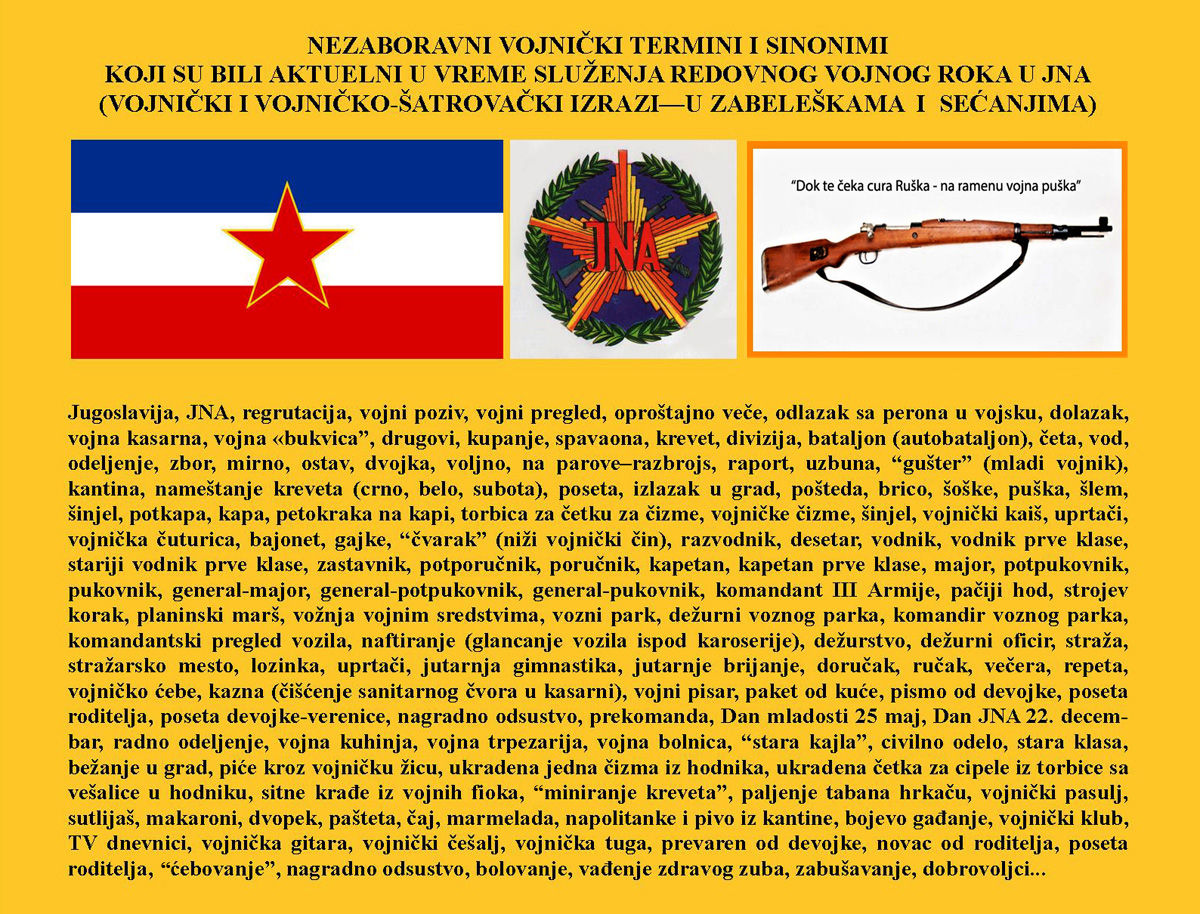 NEZABORAVNI VOJNIČKI TERMINI I SINONIMI
KOJI SU BILI AKTUELNI U VREME SLUŽENJA REDOVNOG VOJNOG ROKA U JNA
(VOJNIČKI I VOJNIČKO-ŠATROVAČKI IZRAZI—U ZABELEŠKAMA I SEĆANJIMA)

JNA

"Dok te čeka cura Ruška - na ramenu vojna puška"

Jugoslavija, JNA, regrutacija, vojni poziv, vojni pregled, oproštajno veče, odlazak sa perona u vojsku, dolazak, vojna kasarna, vojna «bukvica", drugovi, kupanje, spavaona, krevet, divizija, bataljon (autobataljon), četa, vod, odeljenje, zbor, mirno, ostav, dvojka, voljno, na parove–razbrojs, raport, uzbuna, "gušter" (mladi vojnik), kantina, nameštanje kreveta (crno, belo, subota), poseta, izlazak u grad, pošteda, brico, šoške, puška, šlem, šinjel, potkapa, kapa, petokraka na kapi, torbica za četku za čizme, vojničke čizme, šinjel, vojnički kaiš, uprtači, vojnička čuturica, bajonet, gajke, "čvarak" (niži vojnički čin), razvodnik, desetar, vodnik, vodnik prve klase, stariji vodnik prve klase, zastavnik, potporučnik, poručnik, kapetan, kapetan prve klase, major, potpukovnik, pukovnik, general-major, general-potpukovnik, general-pukovnik, komandant III Armije, pačiji hod, strojev korak, planinski marš, vožnja vojnim sredstvima, vozni park, dežurni voznog parka, komandir voznog parka, komandantski pregled vozila, naftiranje (glancanje vozila ispod karoserije), dežurstvo, dežurni oficir, straža, stražarsko mesto, lozinka, uprtači, jutarnja gimnastika, jutarnje brijanje, doručak, ručak, večera, repeta, vojničko ćebe, kazna (čišćenje sanitarnog čvora u kasarni), vojni pisar, paket od kuće, pismo od devojke, poseta roditelja, poseta devojke-verenice, nagradno odsustvo, prekomanda, Dan mladosti 25 maj, Dan JNA 22. decembar, radno odeljenje, vojna kuhinja, vojna trpezarija, vojna bolnica, "stara kajla", civilno odelo, stara klasa, bežanje u grad, piće kroz vojničku žicu, ukradena jedna čizma iz hodnika, ukradena četka za cipele iz torbice sa vešalice u hodniku, sitne krađe iz vojnih fioka, "miniranje kreveta", paljenje tabana hrkaču, vojnički pasulj, sutlijaš, makaroni, dvopek, pašteta, čaj, marmelada, napolitanke i pivo iz kantine, bojevo gađanje, vojnički klub, TV dnevnici, vojnička gitara, vojnički češalj, vojnička tuga, prevaren od devojke, novac od roditelja, poseta roditelja, "ćebovanje", nagradno odsustvo, bolovanje, vađenje zdravog zuba, zabušavanje, dobrovoljci...